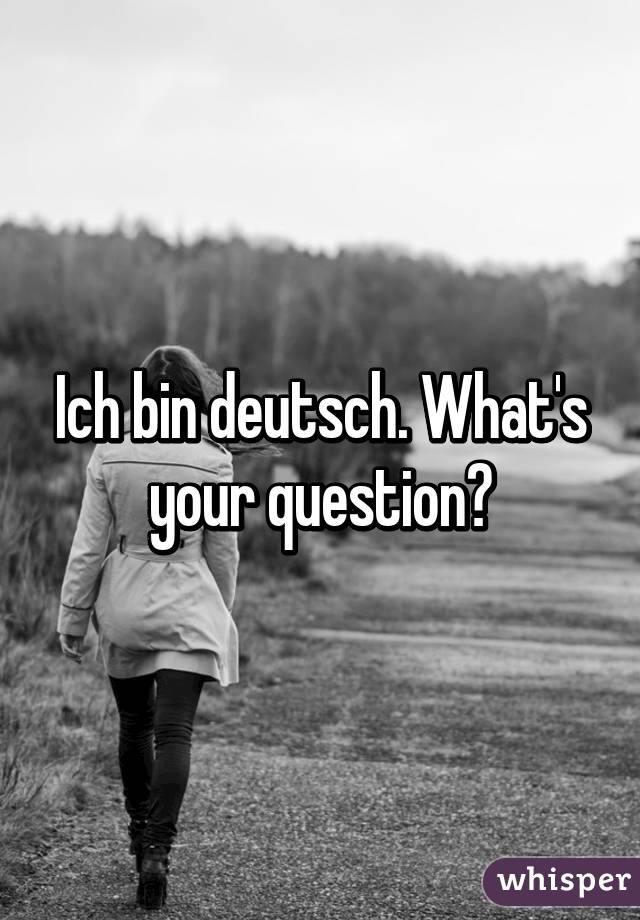 Ich bin deutsch. What's your question?

whisper